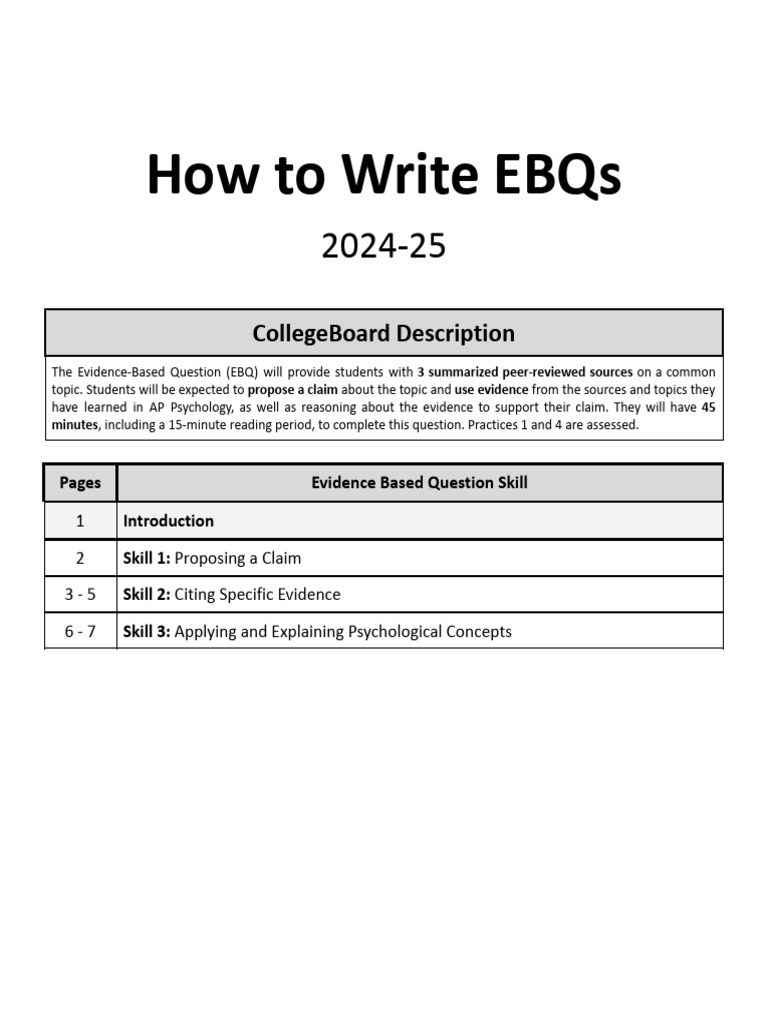 How to Write EBQs

2024-25

CollegeBoard Description

The Evidence-Based Question (EBQ) will provide students with 3 summarized peer-reviewed sources on a common topic. Students will be expected to propose a claim about the topic and use evidence from the sources and topics they have learned in AP Psychology, as well as reasoning about the evidence to support their claim. They will have 45 minutes, including a 15-minute reading period, to complete this question. Practices 1 and 4 are assessed.

| Pages | Evidence Based Question Skill |
|---|---|
| 1 | Introduction |
| 2 | Skill 1: Proposing a Claim |
| 3 - 5 | Skill 2: Citing Specific Evidence |
| 6 - 7 | Skill 3: Applying and Explaining Psychological Concepts |